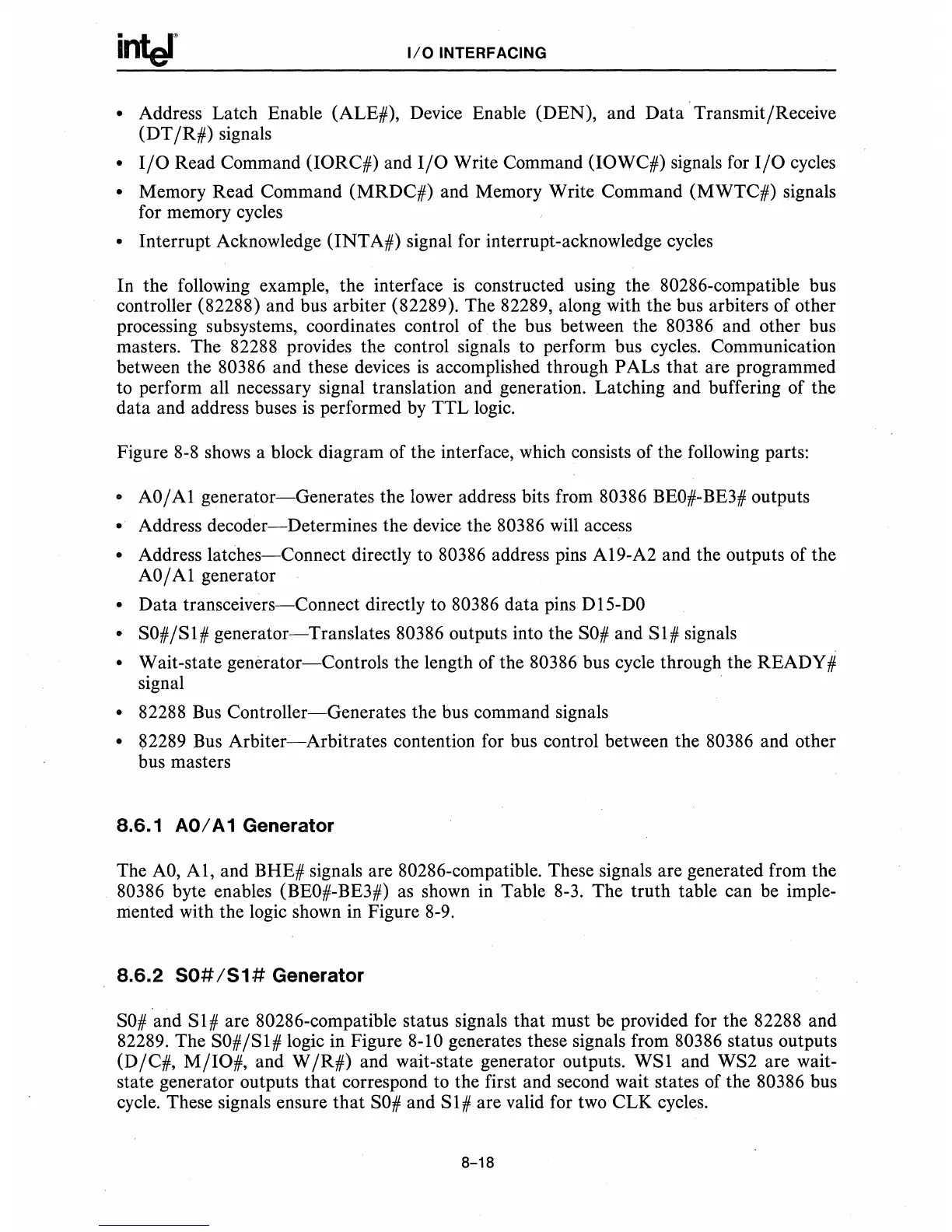 intel

I/O INTERFACING

• Address Latch Enable (ALE#), Device Enable (DEN), and Data Transmit/Receive (DT/R#) signals

• I/O Read Command (IORC#) and I/O Write Command (IOWC#) signals for I/O cycles

• Memory Read Command (MRDC#) and Memory Write Command (MWTC#) signals for memory cycles

• Interrupt Acknowledge (INTA#) signal for interrupt-acknowledge cycles

In the following example, the interface is constructed using the 80286-compatible bus controller (82288) and bus arbiter (82289). The 82289, along with the bus arbiters of other processing subsystems, coordinates control of the bus between the 80386 and other bus masters. The 82288 provides the control signals to perform bus cycles. Communication between the 80386 and these devices is accomplished through PALs that are programmed to perform all necessary signal translation and generation. Latching and buffering of the data and address buses is performed by TTL logic.

Figure 8-8 shows a block diagram of the interface, which consists of the following parts:

• A0/A1 generator—Generates the lower address bits from 80386 BE0#-BE3# outputs

• Address decoder—Determines the device the 80386 will access

• Address latches—Connect directly to 80386 address pins A19-A2 and the outputs of the A0/A1 generator

• Data transceivers—Connect directly to 80386 data pins D15-D0

• S0#/S1# generator—Translates 80386 outputs into the S0# and S1# signals

• Wait-state generator—Controls the length of the 80386 bus cycle through the READY# signal

• 82288 Bus Controller—Generates the bus command signals

• 82289 Bus Arbiter—Arbitrates contention for bus control between the 80386 and other bus masters

8.6.1 A0/A1 Generator

The A0, A1, and BHE# signals are 80286-compatible. These signals are generated from the 80386 byte enables (BE0#-BE3#) as shown in Table 8-3. The truth table can be implemented with the logic shown in Figure 8-9.

8.6.2 S0#/S1# Generator

S0# and S1# are 80286-compatible status signals that must be provided for the 82288 and 82289. The S0#/S1# logic in Figure 8-10 generates these signals from 80386 status outputs (D/C#, M/IO#, and W/R#) and wait-state generator outputs. WS1 and WS2 are wait-state generator outputs that correspond to the first and second wait states of the 80386 bus cycle. These signals ensure that S0# and S1# are valid for two CLK cycles.

8-18